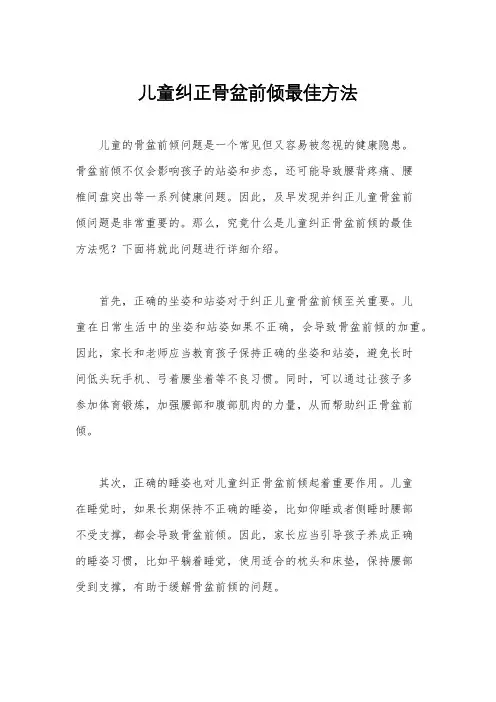 儿童纠正骨盆前倾最佳方法

儿童的骨盆前倾问题是一个常见但又容易被忽视的健康隐患。骨盆前倾不仅会影响孩子的站姿和步态，还可能导致腰背疼痛、腰椎间盘突出等一系列健康问题。因此，及早发现并纠正儿童骨盆前倾问题是非常重要的。那么，究竟什么是儿童纠正骨盆前倾的最佳方法呢？下面将就此问题进行详细介绍。

首先，正确的坐姿和站姿对于纠正儿童骨盆前倾至关重要。儿童在日常生活中的坐姿和站姿如果不正确，会导致骨盆前倾的加重。因此，家长和老师应当教育孩子保持正确的坐姿和站姿，避免长时间低头玩手机、弓着腰坐着等不良习惯。同时，可以通过让孩子多参加体育锻炼，加强腰部和腹部肌肉的力量，从而帮助纠正骨盆前倾。

其次，正确的睡姿也对儿童纠正骨盆前倾起着重要作用。儿童在睡觉时，如果长期保持不正确的睡姿，比如仰睡或者侧睡时腰部不受支撑，都会导致骨盆前倾。因此，家长应当引导孩子养成正确的睡姿习惯，比如平躺着睡觉，使用适合的枕头和床垫，保持腰部受到支撑，有助于缓解骨盆前倾的问题。